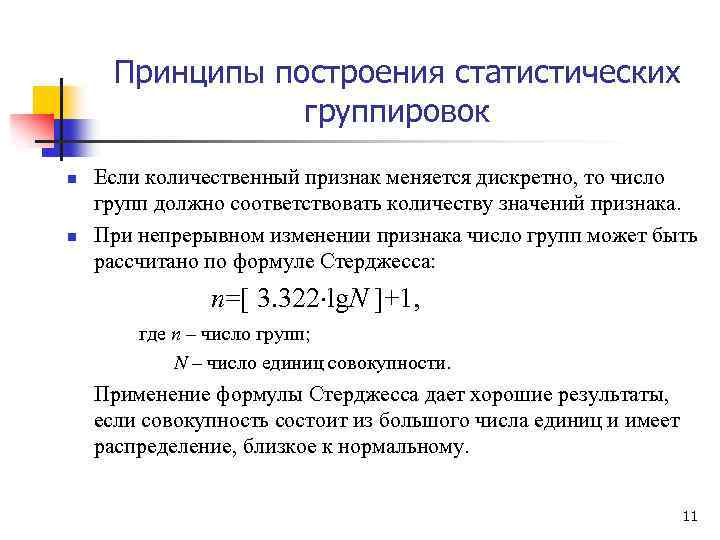 Принципы построения статистических группировок

- Если количественный признак меняется дискретно, то число групп должно соответствовать количеству значений признака.
- При непрерывном изменении признака число групп может быть рассчитано по формуле Стерджесса:

$n=[\ 3.322 \cdot \lg N\ ]+1,$

где $n$ – число групп;

$N$ – число единиц совокупности.

Применение формулы Стерджесса дает хорошие результаты, если совокупность состоит из большого числа единиц и имеет распределение, близкое к нормальному.

11